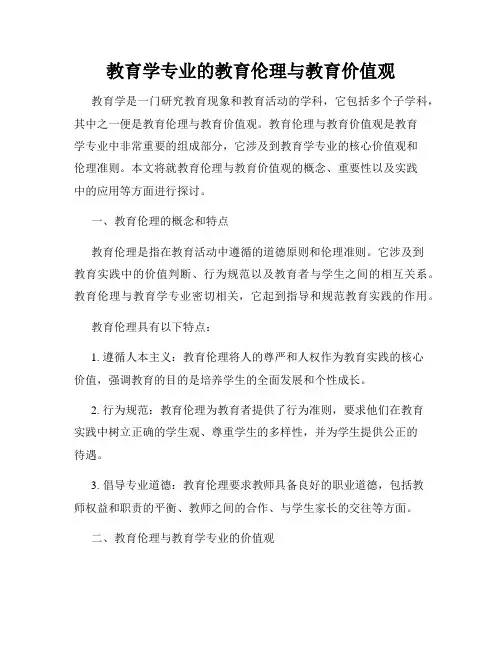 教育学专业的教育伦理与教育价值观

教育学是一门研究教育现象和教育活动的学科，它包括多个子学科，其中之一便是教育伦理与教育价值观。教育伦理与教育价值观是教育学专业中非常重要的组成部分，它涉及到教育学专业的核心价值观和伦理准则。本文将就教育伦理与教育价值观的概念、重要性以及实践中的应用等方面进行探讨。

一、教育伦理的概念和特点

教育伦理是指在教育活动中遵循的道德原则和伦理准则。它涉及到教育实践中的价值判断、行为规范以及教育者与学生之间的相互关系。教育伦理与教育学专业密切相关，它起到指导和规范教育实践的作用。

教育伦理具有以下特点：

1. 遵循人本主义：教育伦理将人的尊严和人权作为教育实践的核心价值，强调教育的目的是培养学生的全面发展和个性成长。

2. 行为规范：教育伦理为教育者提供了行为准则，要求他们在教育实践中树立正确的学生观、尊重学生的多样性，并为学生提供公正的待遇。

3. 倡导专业道德：教育伦理要求教师具备良好的职业道德，包括教师权益和职责的平衡、教师之间的合作、与学生家长的交往等方面。

二、教育伦理与教育学专业的价值观